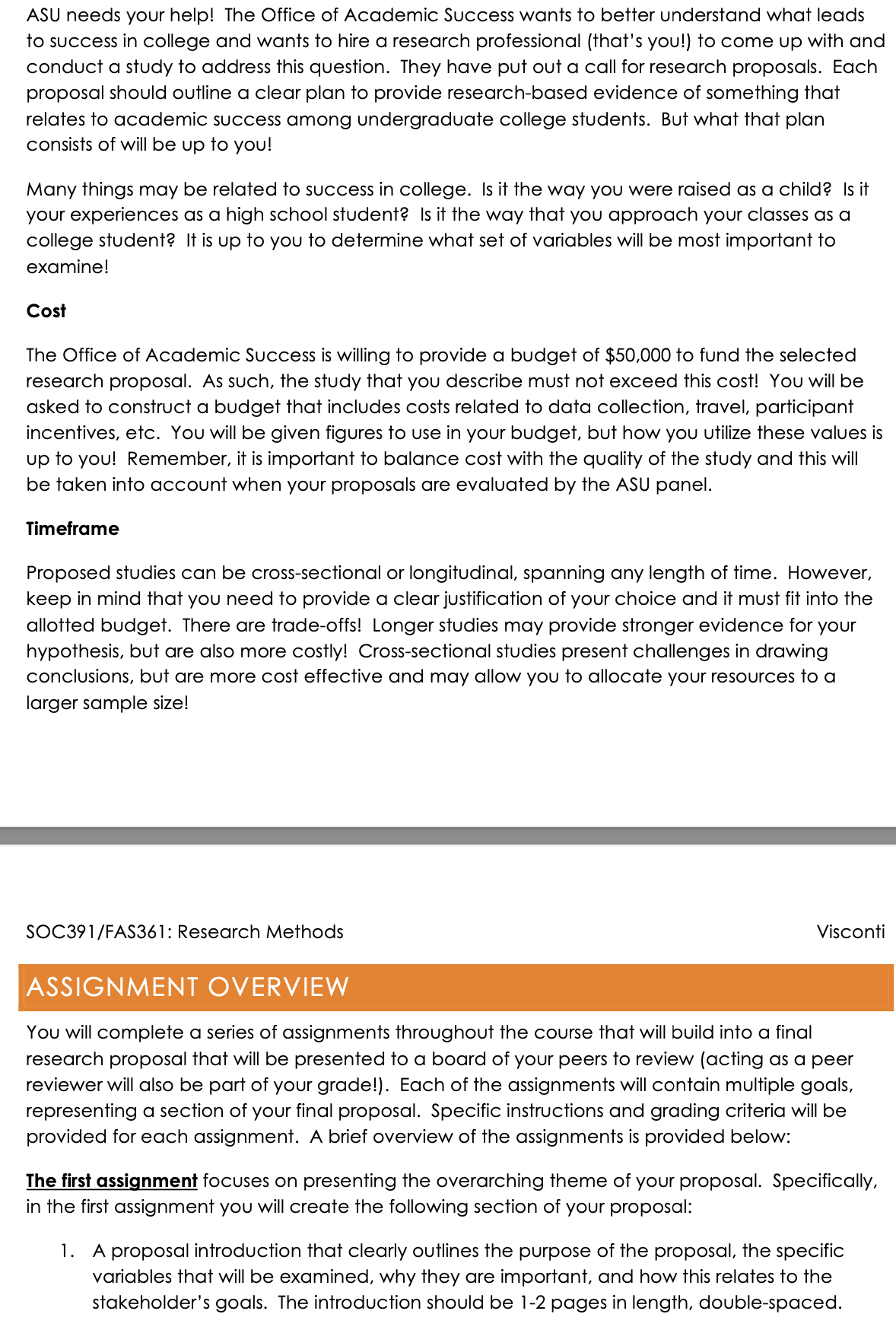 ASU needs your help! The Office of Academic Success wants to better understand what leads to success in college and wants to hire a research professional (that's you!) to come up with and conduct a study to address this question. They have put out a call for research proposals. Each proposal should outline a clear plan to provide research-based evidence of something that relates to academic success among undergraduate college students. But what that plan consists of will be up to you!

Many things may be related to success in college. Is it the way you were raised as a child? Is it your experiences as a high school student? Is it the way that you approach your classes as a college student? It is up to you to determine what set of variables will be most important to examine!

Cost

The Office of Academic Success is willing to provide a budget of $50,000 to fund the selected research proposal. As such, the study that you describe must not exceed this cost! You will be asked to construct a budget that includes costs related to data collection, travel, participant incentives, etc. You will be given figures to use in your budget, but how you utilize these values is up to you! Remember, it is important to balance cost with the quality of the study and this will be taken into account when your proposals are evaluated by the ASU panel.

Timeframe

Proposed studies can be cross-sectional or longitudinal, spanning any length of time. However, keep in mind that you need to provide a clear justification of your choice and it must fit into the allotted budget. There are trade-offs! Longer studies may provide stronger evidence for your hypothesis, but are also more costly! Cross-sectional studies present challenges in drawing conclusions, but are more cost effective and may allow you to allocate your resources to a larger sample size!

SOC391/FAS361: Research Methods

Visconti

ASSIGNMENT OVERVIEW

You will complete a series of assignments throughout the course that will build into a final research proposal that will be presented to a board of your peers to review (acting as a peer reviewer will also be part of your grade!). Each of the assignments will contain multiple goals, representing a section of your final proposal. Specific instructions and grading criteria will be provided for each assignment. A brief overview of the assignments is provided below:

The first assignment focuses on presenting the overarching theme of your proposal. Specifically, in the first assignment you will create the following section of your proposal:

1. A proposal introduction that clearly outlines the purpose of the proposal, the specific variables that will be examined, why they are important, and how this relates to the stakeholder's goals. The introduction should be 1-2 pages in length, double-spaced.